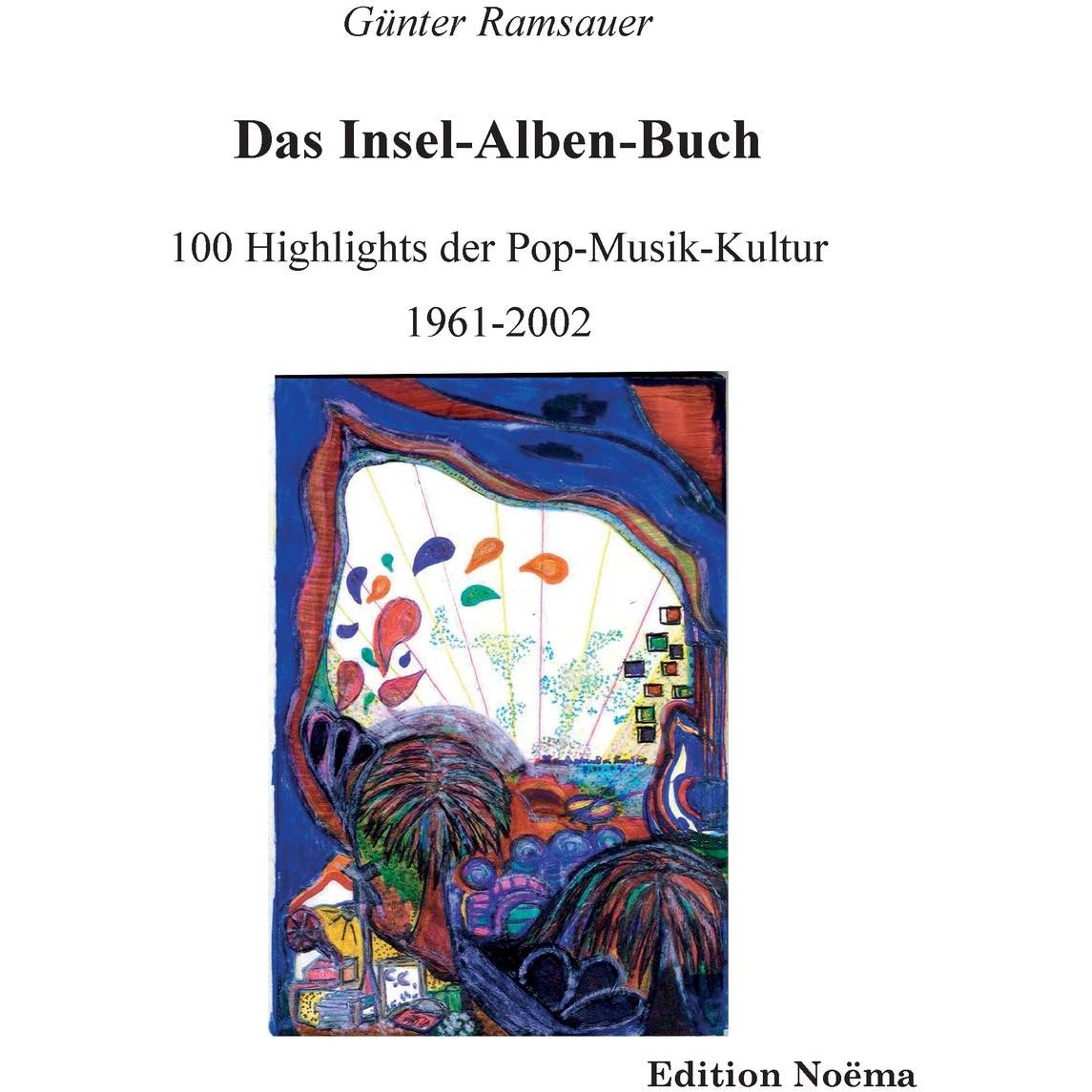 Günter Ramsauer

Das Insel-Alben-Buch

100 Highlights der Pop-Musik-Kultur

1961-2002

Edition Noëma